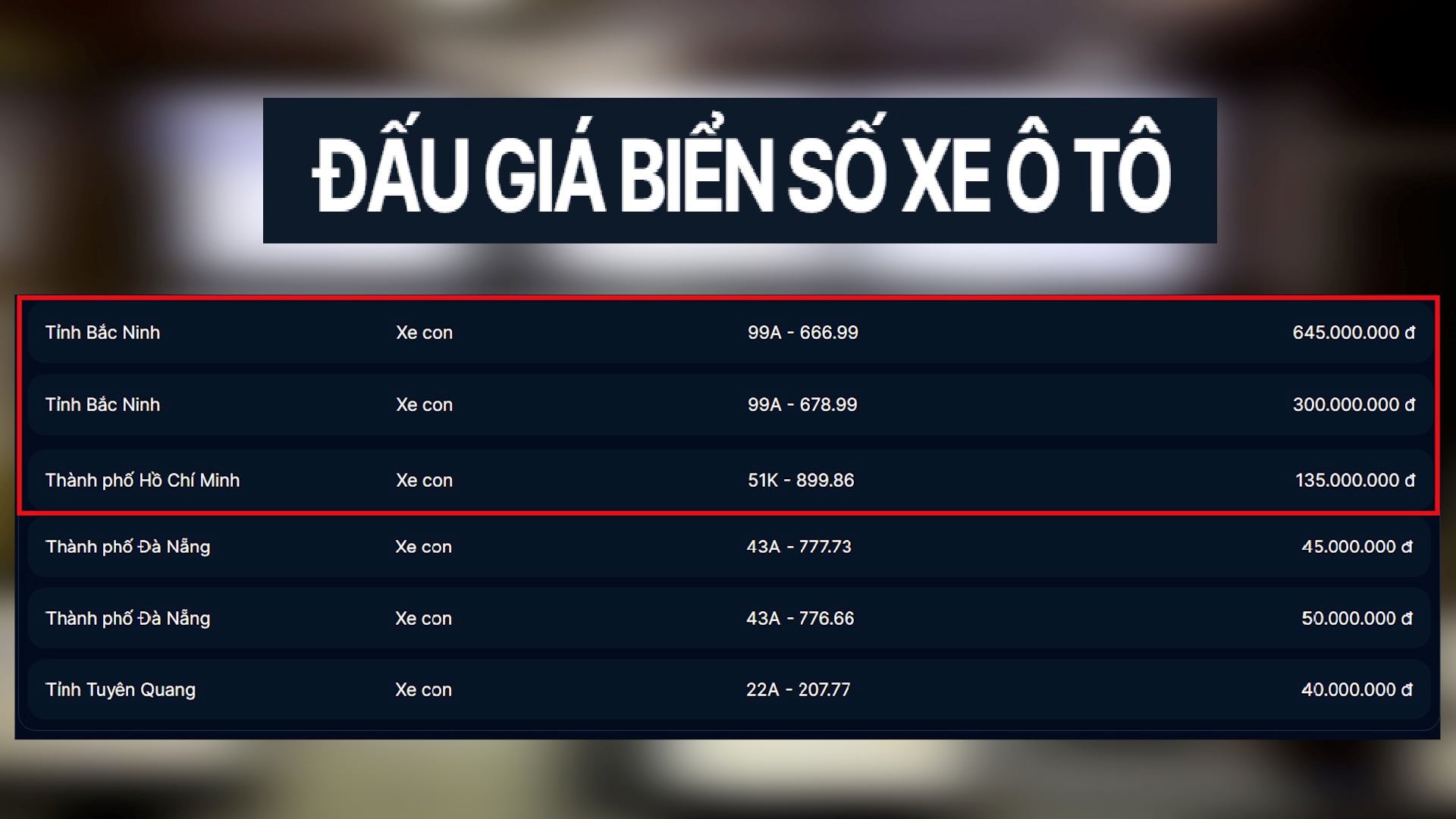 ĐẤU GIÁ BIỂN SỐ XE Ô TÔ

| | | | |
|---|---|---|---|
| Tỉnh Bắc Ninh | Xe con | 99A - 666.99 | 645.000.000 đ |
| Tỉnh Bắc Ninh | Xe con | 99A - 678.99 | 300.000.000 đ |
| Thành phố Hồ Chí Minh | Xe con | 51K - 899.86 | 135.000.000 đ |
| Thành phố Đà Nẵng | Xe con | 43A - 777.73 | 45.000.000 đ |
| Thành phố Đà Nẵng | Xe con | 43A - 776.66 | 50.000.000 đ |
| Tỉnh Tuyên Quang | Xe con | 22A - 207.77 | 40.000.000 đ |